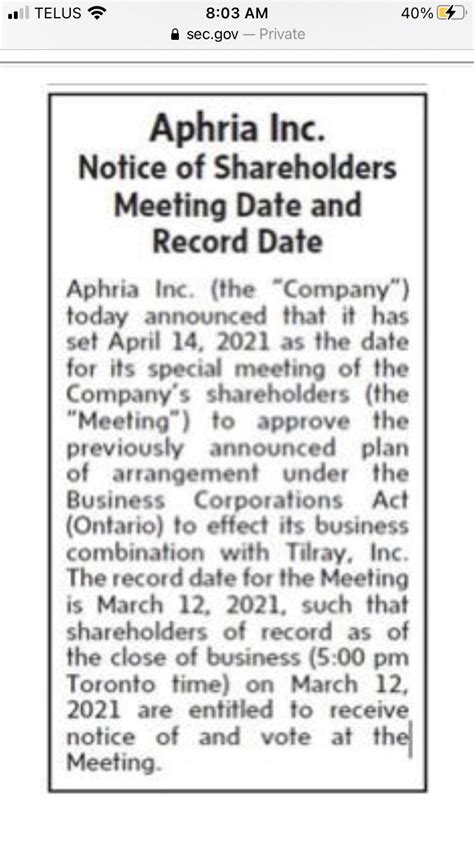 TELUS 8:03 AM 40%
sec.gov — Private

Aphria Inc.
Notice of Shareholders Meeting Date and Record Date

Aphria Inc. (the "Company") today announced that it has set April 14, 2021 as the date for its special meeting of the Company's shareholders (the "Meeting") to approve the previously announced plan of arrangement under the Business Corporations Act (Ontario) to effect its business combination with Tilray, Inc. The record date for the Meeting is March 12, 2021, such that shareholders of record as of the close of business (5:00 pm Toronto time) on March 12, 2021 are entitled to receive notice of and vote at the Meeting.